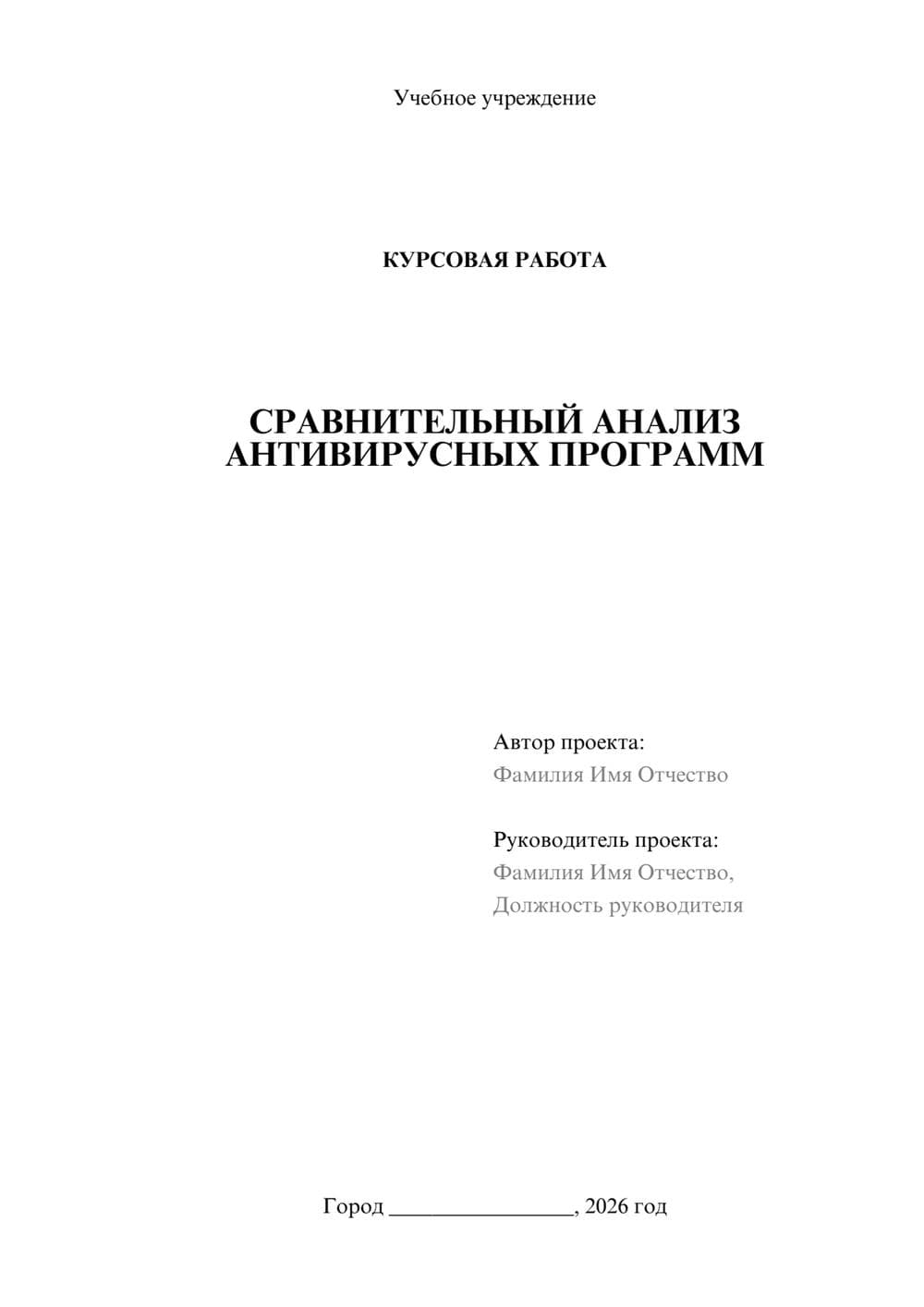 Учебное учреждение

КУРСОВАЯ РАБОТА

СРАВНИТЕЛЬНЫЙ АНАЛИЗ АНТИВИРУСНЫХ ПРОГРАММ

Автор проекта:
Фамилия Имя Отчество

Руководитель проекта:
Фамилия Имя Отчество,
Должность руководителя

Город ________________, 2026 год